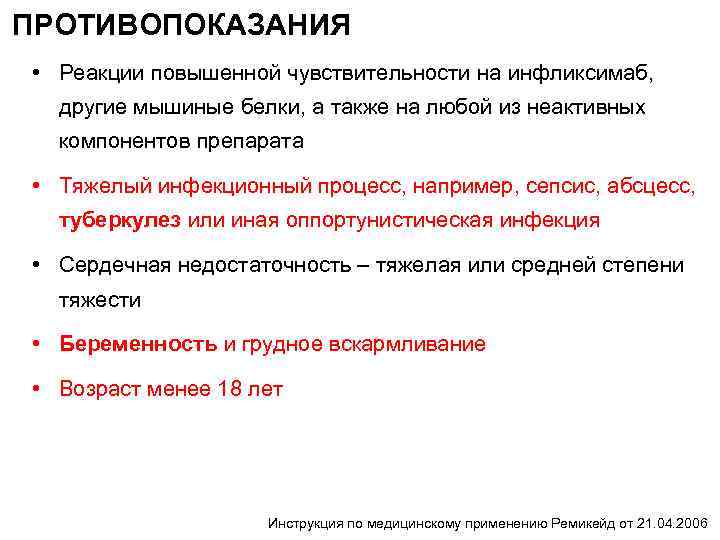 ПРОТИВОПОКАЗАНИЯ

• Реакции повышенной чувствительности на инфликсимаб, другие мышиные белки, а также на любой из неактивных компонентов препарата

• Тяжелый инфекционный процесс, например, сепсис, абсцесс, туберкулез или иная оппортунистическая инфекция

• Сердечная недостаточность – тяжелая или средней степени тяжести

• Беременность и грудное вскармливание

• Возраст менее 18 лет

Инструкция по медицинскому применению Ремикейд от 21.04.2006